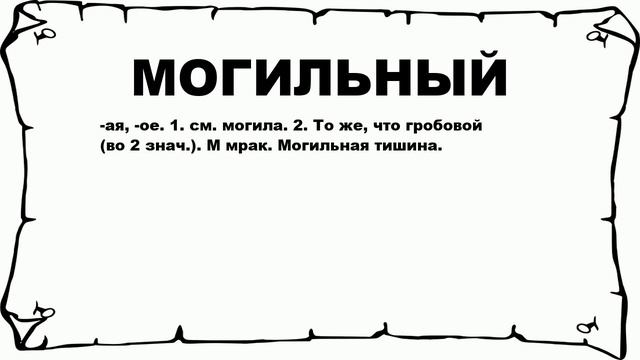 МОГИЛЬНЫЙ

-ая, -ое. 1. см. могила. 2. То же, что гробовой (во 2 знач.). М мрак. Могильная тишина.